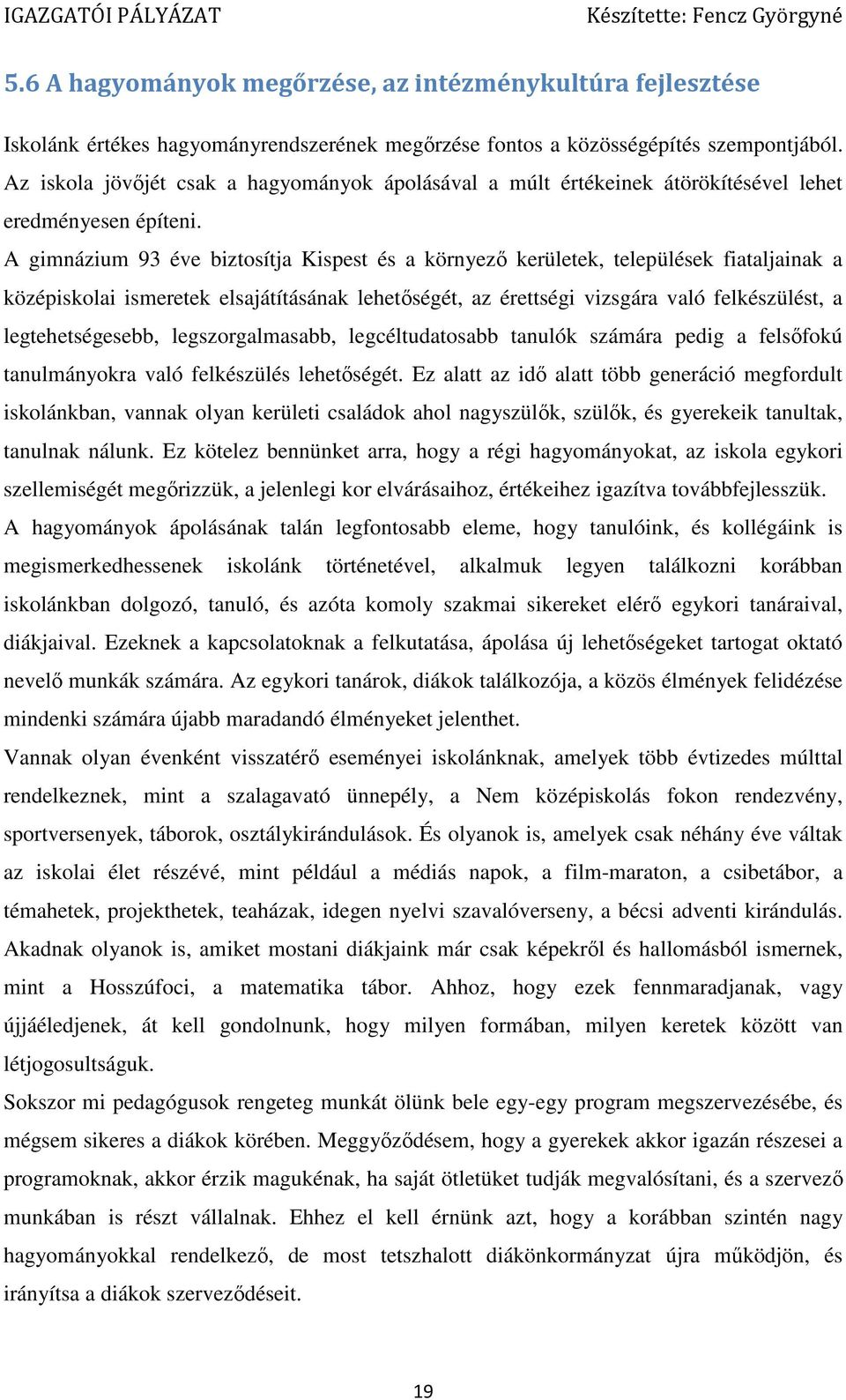 IGAZGATÓI PÁLYÁZAT Készítette: Fencz Györgyné

5.6 A hagyományok megőrzése, az intézménykultúra fejlesztése

Iskolánk értékes hagyományrendszerének megőrzése fontos a közösségépítés szempontjából. Az iskola jövőjét csak a hagyományok ápolásával a múlt értékeinek átörökítésével lehet eredményesen építeni.

A gimnázium 93 éve biztosítja Kispest és a környező kerületek, települések fiataljainak a középiskolai ismeretek elsajátításának lehetőségét, az érettségi vizsgára való felkészülést, a legtehetségesebb, legszorgalmasabb, legcéltudatosabb tanulók számára pedig a felsőfokú tanulmányokra való felkészülés lehetőségét. Ez alatt az idő alatt több generáció megfordult iskolánkban, vannak olyan kerületi családok ahol nagyszülők, szülők, és gyerekeik tanultak, tanulnak nálunk. Ez kötelez bennünket arra, hogy a régi hagyományokat, az iskola egykori szellemiségét megőrizzük, a jelenlegi kor elvárásaihoz, értékeihez igazítva továbbfejlesszük.

A hagyományok ápolásának talán legfontosabb eleme, hogy tanulóink, és kollégáink is megismerkedhessenek iskolánk történetével, alkalmuk legyen találkozni korábban iskolánkban dolgozó, tanuló, és azóta komoly szakmai sikereket elérő egykori tanáraival, diákjaival. Ezeknek a kapcsolatoknak a felkutatása, ápolása új lehetőségeket tartogat oktató nevelő munkák számára. Az egykori tanárok, diákok találkozója, a közös élmények felidézése mindenki számára újabb maradandó élményeket jelenthet.

Vannak olyan évenként visszatérő eseményei iskolánknak, amelyek több évtizedes múlttal rendelkeznek, mint a szalagavató ünnepély, a Nem középiskolás fokon rendezvény, sportversenyek, táborok, osztálykirándulások. És olyanok is, amelyek csak néhány éve váltak az iskolai élet részévé, mint például a médiás napok, a film-maraton, a csibetábor, a témahetek, projekthetek, teaházak, idegen nyelvi szavalóverseny, a bécsi adventi kirándulás. Akadnak olyanok is, amiket mostani diákjaink már csak képekről és hallomásból ismernek, mint a Hosszúfoci, a matematika tábor. Ahhoz, hogy ezek fennmaradjanak, vagy újjáéledjenek, át kell gondolnunk, hogy milyen formában, milyen keretek között van létjogosultságuk.

Sokszor mi pedagógusok rengeteg munkát ölünk bele egy-egy program megszervezésébe, és mégsem sikeres a diákok körében. Meggyőződésem, hogy a gyerekek akkor igazán részesei a programoknak, akkor érzik magukénak, ha saját ötletüket tudják megvalósítani, és a szervező munkában is részt vállalnak. Ehhez el kell érnünk azt, hogy a korábban szintén nagy hagyományokkal rendelkező, de most tetszhalott diákönkormányzat újra működjön, és irányítsa a diákok szerveződéseit.

19